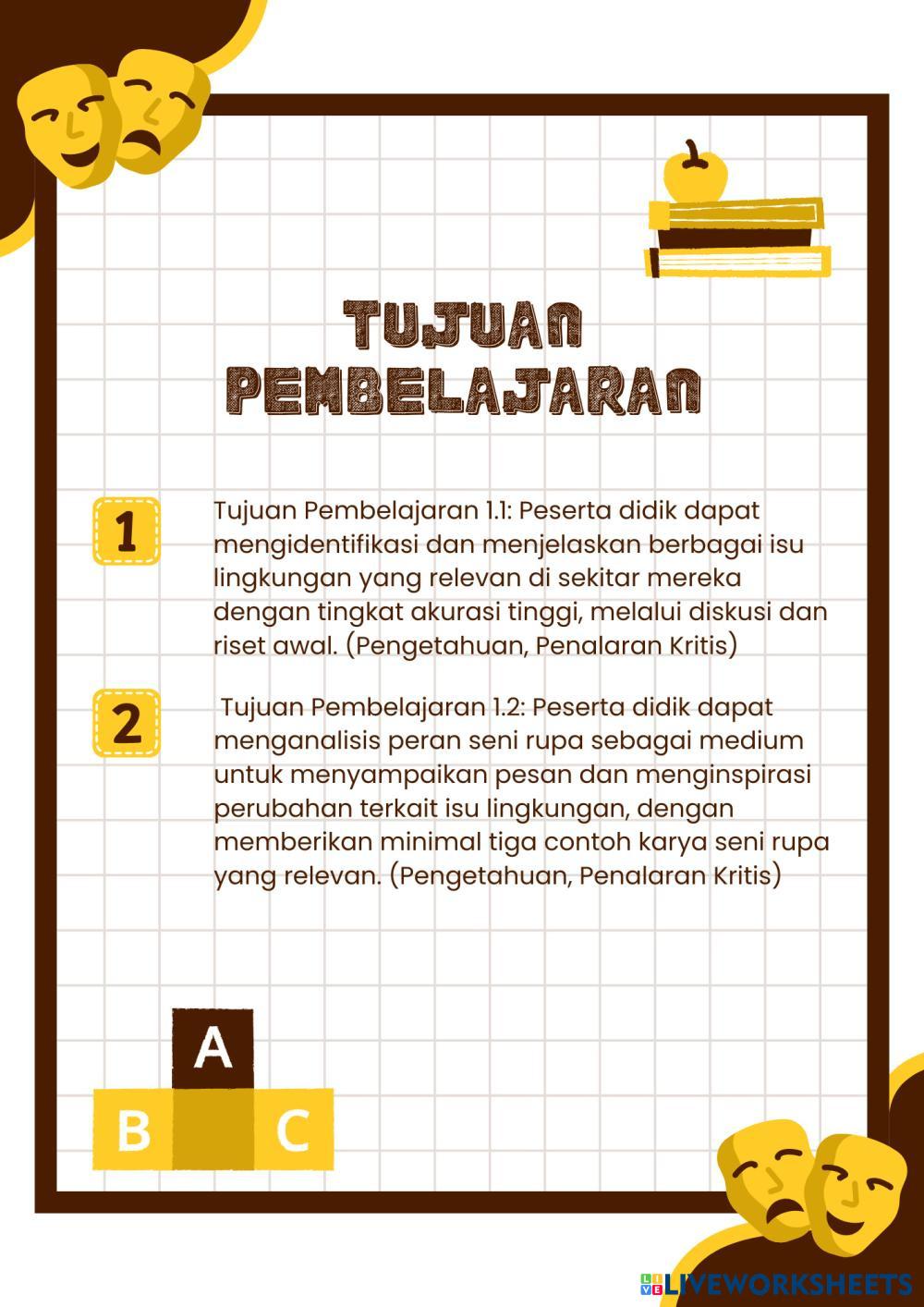 TUJUAN PEMBELAJARAN

1

Tujuan Pembelajaran 1.1: Peserta didik dapat mengidentifikasi dan menjelaskan berbagai isu lingkungan yang relevan di sekitar mereka dengan tingkat akurasi tinggi, melalui diskusi dan riset awal. (Pengetahuan, Penalaran Kritis)

2

Tujuan Pembelajaran 1.2: Peserta didik dapat menganalisis peran seni rupa sebagai medium untuk menyampaikan pesan dan menginspirasi perubahan terkait isu lingkungan, dengan memberikan minimal tiga contoh karya seni rupa yang relevan. (Pengetahuan, Penalaran Kritis)

A
B
C

LIVEWORKSHEETS